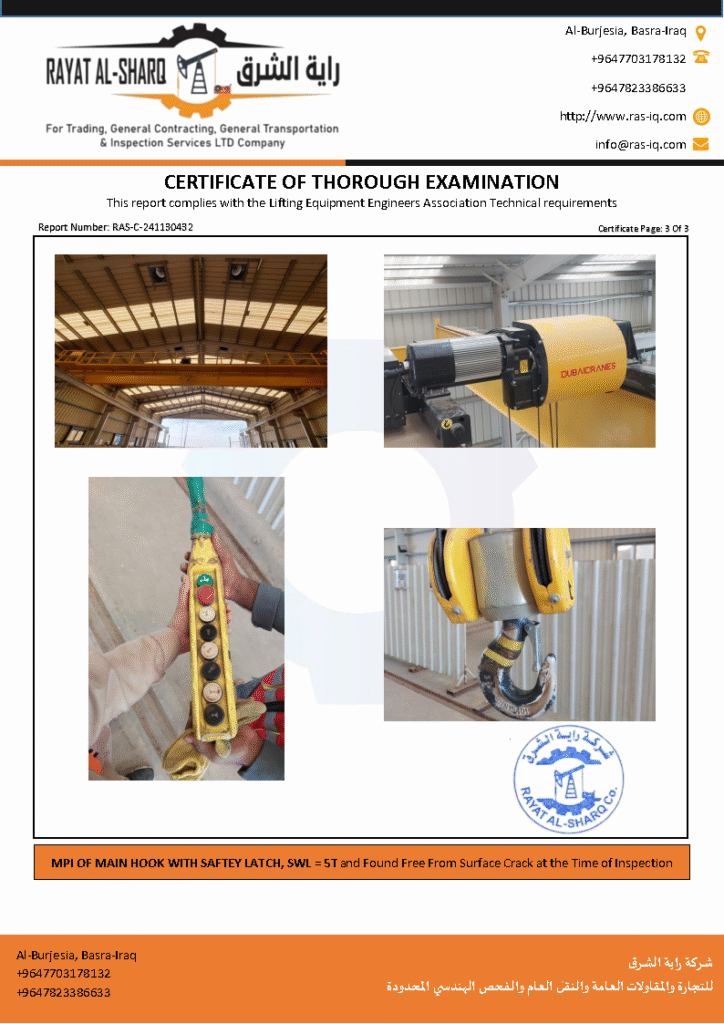 RAYAT AL-SHARQ راية الشرق

For Trading, General Contracting, General Transportation & Inspection Services LTD Company

Al-Burjesia, Basra-Iraq
+9647703178132
+9647823386633
http://www.ras-iq.com
info@ras-iq.com

CERTIFICATE OF THOROUGH EXAMINATION
This report complies with the Lifting Equipment Engineers Association Technical requirements

Report Number: RAS-C-241130432

Certificate Page: 3 Of 3

DUBAICRANES

شركة راية الشرق
RAYAT AL-SHARQ Co.

MPI OF MAIN HOOK WITH SAFTEY LATCH, SWL = 5T and Found Free From Surface Crack at the Time of Inspection

Al-Burjesia, Basra-Iraq
+9647703178132
+9647823386633

شركة راية الشرق
للتجارة والمقاولات العامة والنقل العام والفحص الهندسي المحدودة